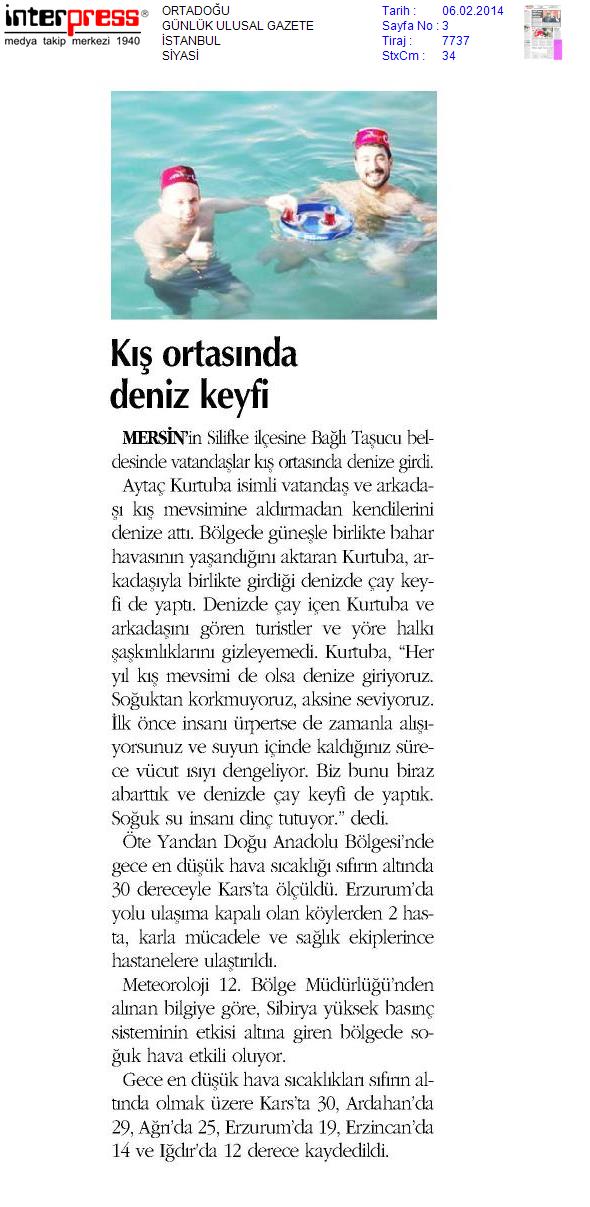 interpress®
medya takip merkezi 1940

ORTADOĞU
GÜNLÜK ULUSAL GAZETE
İSTANBUL
SİYASİ

Tarih : 06.02.2014
Sayfa No : 3
Tiraj : 7737
StxCm : 34

Kış ortasında deniz keyfi

MERSİN'in Silifke ilçesine Bağlı Taşucu beldesinde vatandaşlar kış ortasında denize girdi.

Aytaç Kurtuba isimli vatandaş ve arkadaşı kış mevsimine aldırmadan kendilerini denize attı. Bölgede güneşle birlikte bahar havasının yaşandığını aktaran Kurtuba, arkadaşıyla birlikte girdiği denizde çay keyfi de yaptı. Denizde çay içen Kurtuba ve arkadaşını gören turistler ve yöre halkı şaşkınlıklarını gizleyemedi. Kurtuba, "Her yıl kış mevsimi de olsa denize giriyoruz. Soğuktan korkmuyoruz, aksine seviyoruz. İlk önce insanı ürpertse de zamanla alışıyorsunuz ve suyun içinde kaldığınız sürece vücut ısıyı dengeliyor. Biz bunu biraz abarttık ve denizde çay keyfi de yaptık. Soğuk su insanı dinç tutuyor." dedi.

Öte Yandan Doğu Anadolu Bölgesi'nde gece en düşük hava sıcaklığı sıfırın altında 30 dereceyle Kars'ta ölçüldü. Erzurum'da yolu ulaşıma kapalı olan köylerden 2 hasta, karla mücadele ve sağlık ekiplerince hastanelere ulaştırıldı.

Meteoroloji 12. Bölge Müdürlüğü'nden alınan bilgiye göre, Sibirya yüksek basınç sisteminin etkisi altına giren bölgede soğuk hava etkili oluyor.

Gece en düşük hava sıcaklıkları sıfırın altında olmak üzere Kars'ta 30, Ardahan'da 29, Ağrı'da 25, Erzurum'da 19, Erzincan'da 14 ve Iğdır'da 12 derece kaydedildi.